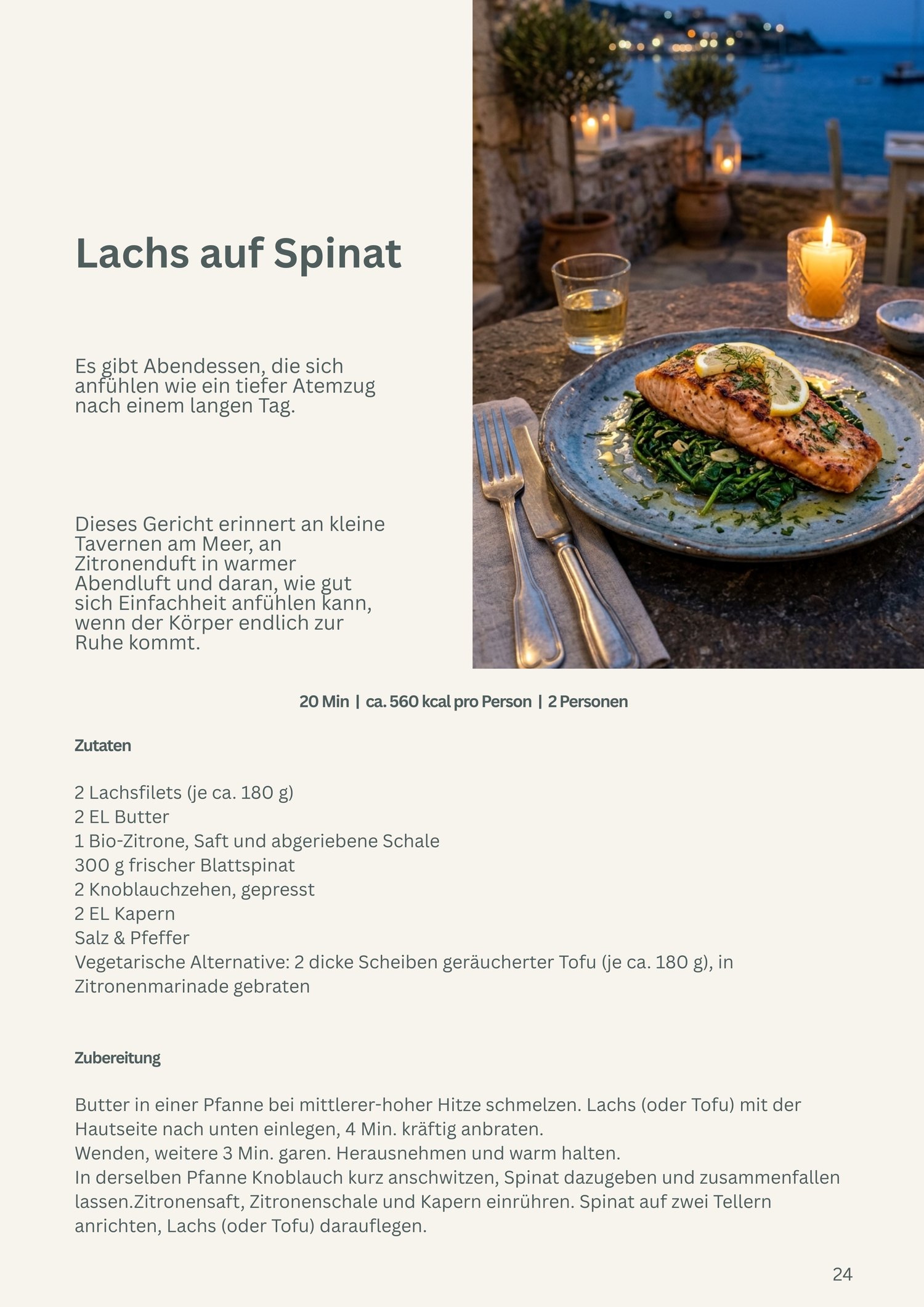 Lachs auf Spinat

Es gibt Abendessen, die sich anfühlen wie ein tiefer Atemzug nach einem langen Tag.

Dieses Gericht erinnert an kleine Tavernen am Meer, an Zitronenduft in warmer Abendluft und daran, wie gut sich Einfachheit anfühlen kann, wenn der Körper endlich zur Ruhe kommt.

20 Min | ca. 560 kcal pro Person | 2 Personen

Zutaten

2 Lachsfilets (je ca. 180 g)
2 EL Butter
1 Bio-Zitrone, Saft und abgeriebene Schale
300 g frischer Blattspinat
2 Knoblauchzehen, gepresst
2 EL Kapern
Salz & Pfeffer
Vegetarische Alternative: 2 dicke Scheiben geräucherter Tofu (je ca. 180 g), in Zitronenmarinade gebraten

Zubereitung

Butter in einer Pfanne bei mittlerer-hoher Hitze schmelzen. Lachs (oder Tofu) mit der Hautseite nach unten einlegen, 4 Min. kräftig anbraten.
Wenden, weitere 3 Min. garen. Herausnehmen und warm halten.
In derselben Pfanne Knoblauch kurz anschwitzen, Spinat dazugeben und zusammenfallen lassen.Zitronensaft, Zitronenschale und Kapern einrühren. Spinat auf zwei Tellern anrichten, Lachs (oder Tofu) darauflegen.

24